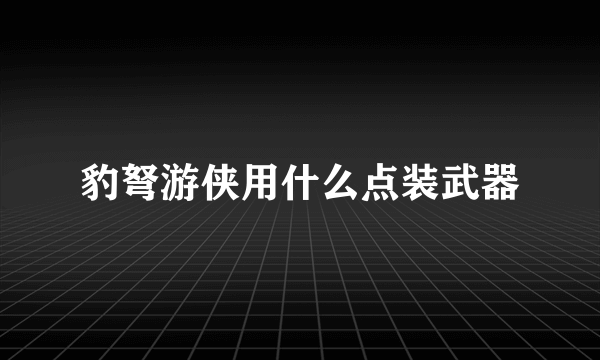 豹弩游侠用什么点装武器